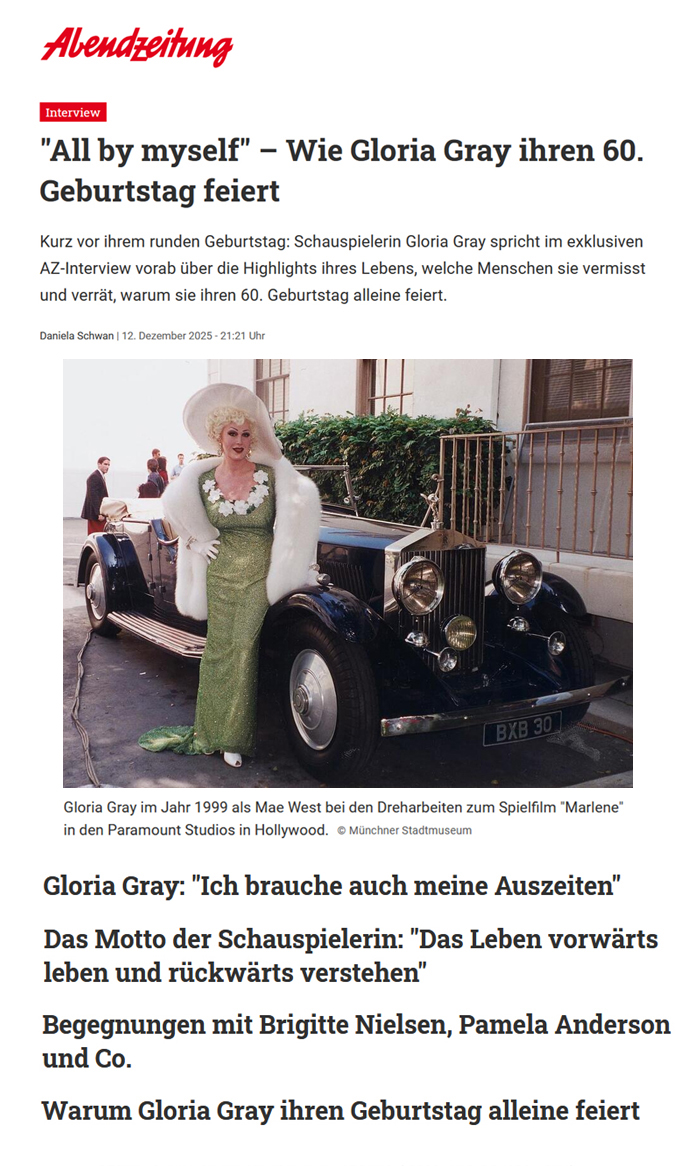 Abendzeitung

Interview

"All by myself" – Wie Gloria Gray ihren 60. Geburtstag feiert

Kurz vor ihrem runden Geburtstag: Schauspielerin Gloria Gray spricht im exklusiven AZ-Interview vorab über die Highlights ihres Lebens, welche Menschen sie vermisst und verrät, warum sie ihren 60. Geburtstag alleine feiert.

Daniela Schwan | 12. Dezember 2025 - 21:21 Uhr

BXB 30

Gloria Gray im Jahr 1999 als Mae West bei den Dreharbeiten zum Spielfilm "Marlene" in den Paramount Studios in Hollywood. © Münchner Stadtmuseum

Gloria Gray: "Ich brauche auch meine Auszeiten"

Das Motto der Schauspielerin: "Das Leben vorwärts leben und rückwärts verstehen"

Begegnungen mit Brigitte Nielsen, Pamela Anderson und Co.

Warum Gloria Gray ihren Geburtstag alleine feiert